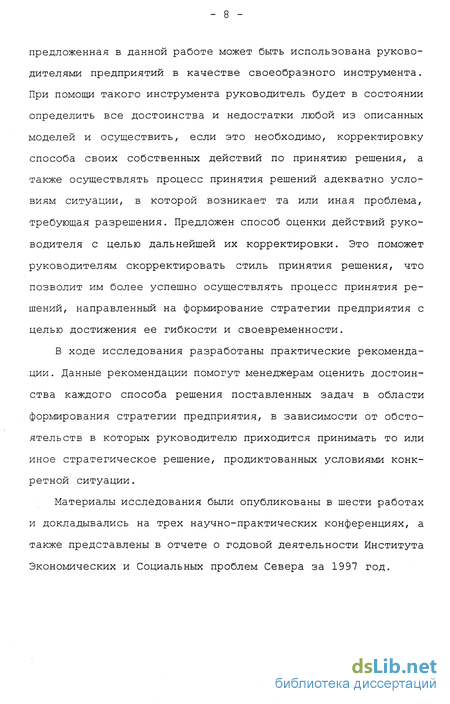 - 8 -

предложенная в данной работе может быть использована руководителями предприятий в качестве своеобразного инструмента. При помощи такого инструмента руководитель будет в состоянии определить все достоинства и недостатки любой из описанных моделей и осуществить, если это необходимо, корректировку способа своих собственных действий по принятию решения, а также осуществлять процесс принятия решений адекватно условиям ситуации, в которой возникает та или иная проблема, требующая разрешения. Предложен способ оценки действий руководителя с целью дальнейшей их корректировки. Это поможет руководителям скорректировать стиль принятия решения, что позволит им более успешно осуществлять процесс принятия решений, направленный на формирование стратегии предприятия с целью достижения ее гибкости и своевременности.

В ходе исследования разработаны практические рекомендации. Данные рекомендации помогут менеджерам оценить достоинства каждого способа решения поставленных задач в области формирования стратегии предприятия, в зависимости от обстоятельств в которых руководителю приходится принимать то или иное стратегическое решение, продиктованных условиями конкретной ситуации.

Материалы исследования были опубликованы в шести работах и докладывались на трех научно-практических конференциях, а также представлены в отчете о годовой деятельности Института Экономических и Социальных проблем Севера за 1997 год.

dsLib.net
библиотека диссертаций